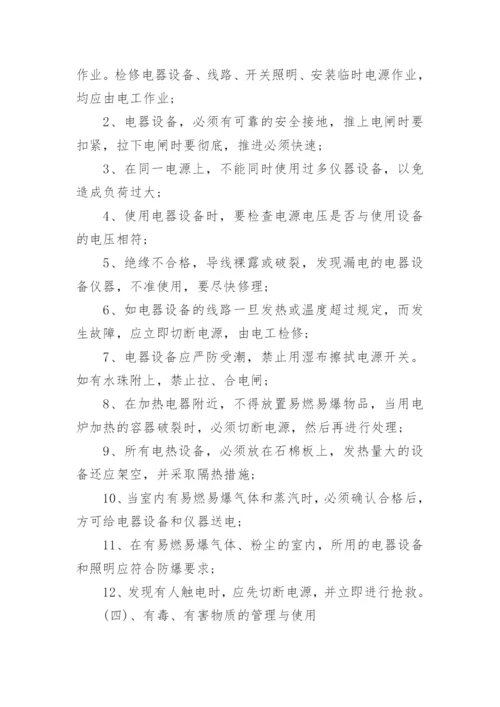 作业。检修电器设备、线路、开关照明、安装临时电源作业，均应由电工作业；

2、电器设备，必须有可靠的安全接地，推上电闸时要扣紧，拉下电闸时要彻底，推进必须快速；

3、在同一电源上，不能同时使用过多仪器设备，以免造成负荷过大；

4、使用电器设备时，要检查电源电压是否与使用设备的电压相符；

5、绝缘不合格，导线裸露或破裂，发现漏电的电器设备仪器，不准使用，要尽快修理；

6、如电器设备的线路一旦发热或温度超过规定，而发生故障，应立即切断电源，由电工检修；

7、电器设备应严防受潮，禁止用湿布擦拭电源开关。如有水珠附上，禁止拉、合电闸；

8、在加热电器附近，不得放置易燃易爆物品，当用电炉加热的容器破裂时，必须切断电源，然后再进行处理；

9、所有电热设备，必须放在石棉板上，发热量大的设备还应架空，并采取隔热措施；

10、当室内有易燃易爆气体和蒸汽时，必须确认合格后，方可给电器设备和仪器送电；

11、在有易燃易爆气体、粉尘的室内，所用的电器设备和照明应符合防爆要求；

12、发现有人触电时，应先切断电源，并立即进行抢救。

(四)、有毒、有害物质的管理与使用